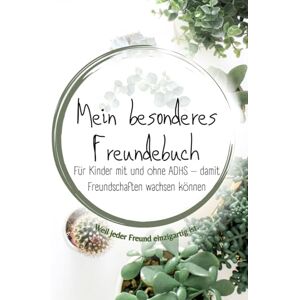 Mein besonderes Freundebuch

Für Kinder mit und ohne ADHS – damit Freundschaften wachsen können

Weil jeder Freund einzigartig ist.